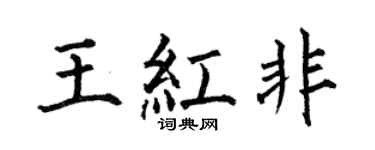 王紅非
词典网